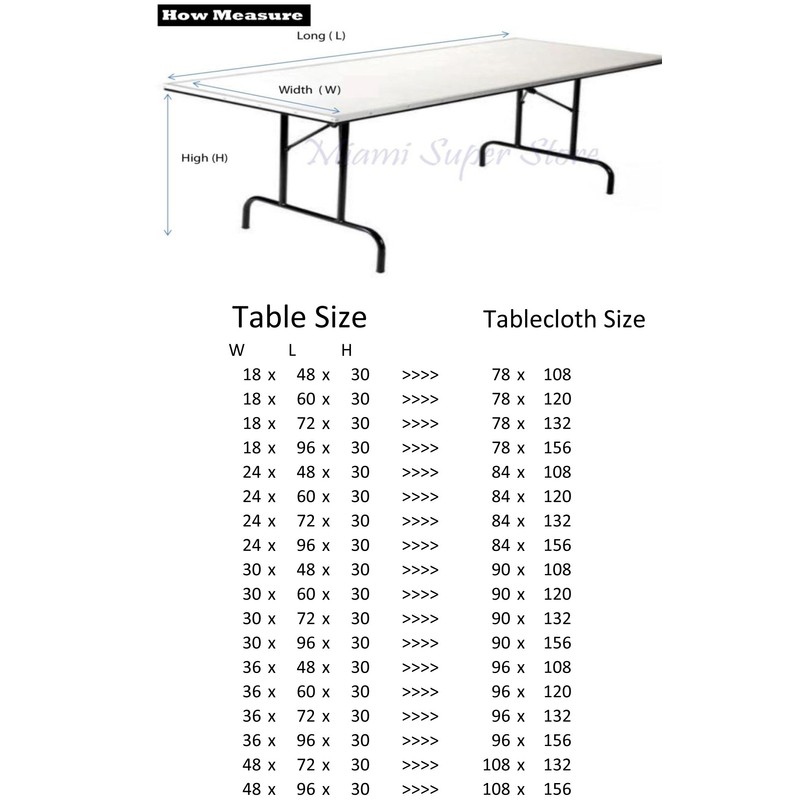 How Measure

Long ( L)

Width ( W)

High (H)

Miami Super Store

Table Size

Tablecloth Size

W L H

18 x 48 x 30 >>>> 78 x 108
18 x 60 x 30 >>>> 78 x 120
18 x 72 x 30 >>>> 78 x 132
18 x 96 x 30 >>>> 78 x 156
24 x 48 x 30 >>>> 84 x 108
24 x 60 x 30 >>>> 84 x 120
24 x 72 x 30 >>>> 84 x 132
24 x 96 x 30 >>>> 84 x 156
30 x 48 x 30 >>>> 90 x 108
30 x 60 x 30 >>>> 90 x 120
30 x 72 x 30 >>>> 90 x 132
30 x 96 x 30 >>>> 90 x 156
36 x 48 x 30 >>>> 96 x 108
36 x 60 x 30 >>>> 96 x 120
36 x 72 x 30 >>>> 96 x 132
36 x 96 x 30 >>>> 96 x 156
48 x 72 x 30 >>>> 108 x 132
48 x 96 x 30 >>>> 108 x 156